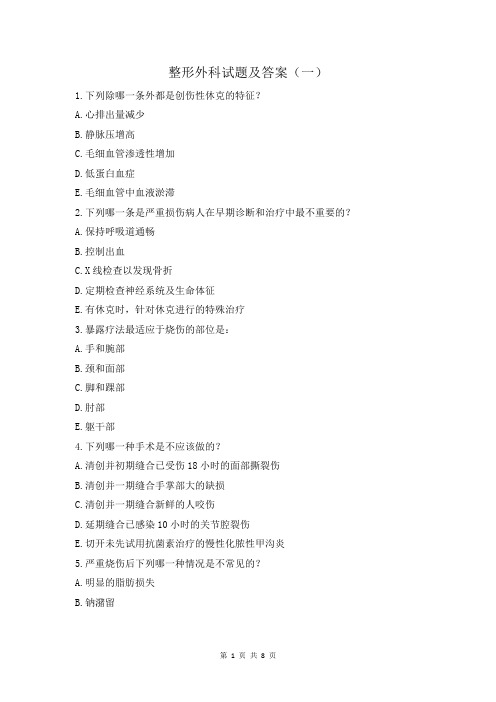 整形外科试题及答案（一）

1.下列除哪一条外都是创伤性休克的特征？

A.心排出量减少

B.静脉压增高

C.毛细血管渗透性增加

D.低蛋白血症

E.毛细血管中血液淤滞

2.下列哪一条是严重损伤病人在早期诊断和治疗中最不重要的？

A.保持呼吸道通畅

B.控制出血

C.X线检查以发现骨折

D.定期检查神经系统及生命体征

E.有休克时，针对休克进行的特殊治疗

3.暴露疗法最适应于烧伤的部位是：

A.手和腕部

B.颈和面部

C.脚和踝部

D.肘部

E.躯干部

4.下列哪一种手术是不应该做的？

A.清创并初期缝合已受伤18小时的面部撕裂伤

B.清创并一期缝合手掌部大的缺损

C.清创并一期缝合新鲜的人咬伤

D.延期缝合已感染10小时的关节腔裂伤

E.切开未先试用抗菌素治疗的慢性化脓性甲沟炎

5.严重烧伤后下列哪一种情况是不常见的？

A.明显的脂肪损失

B.钠潴留

第 1 页 共 8 页